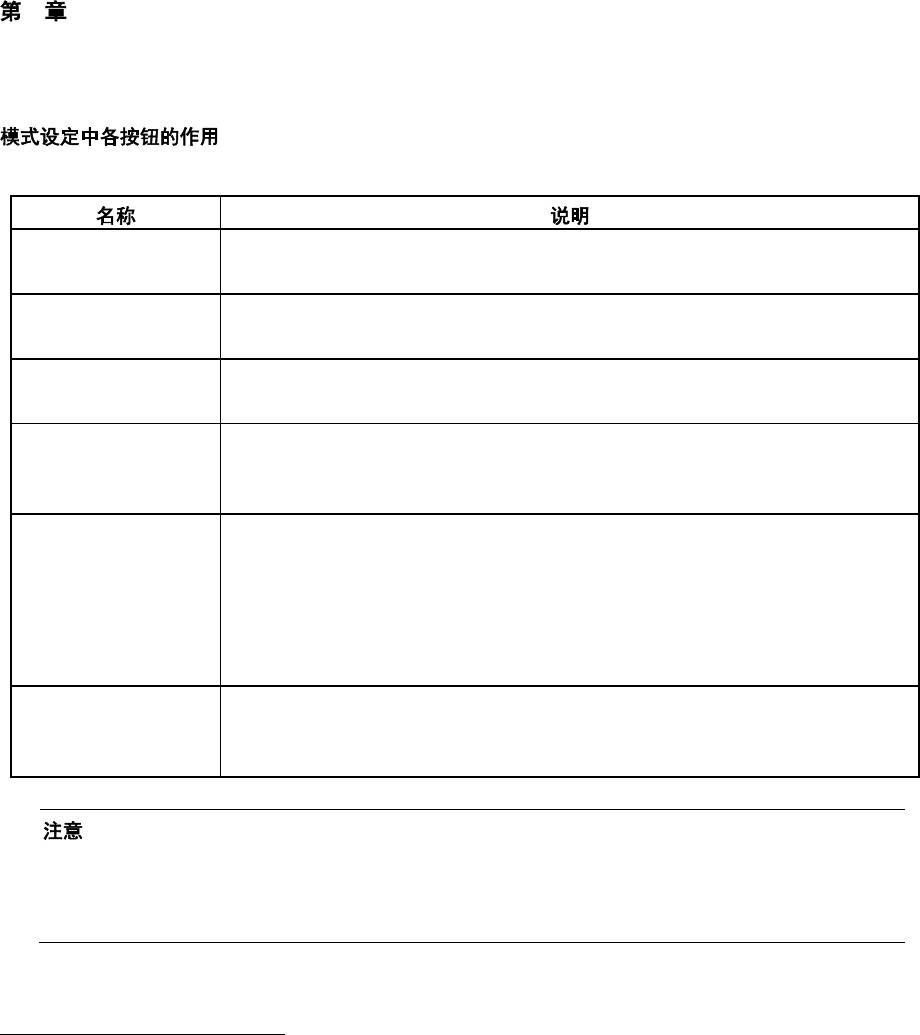 第　章

模式设定中各按钮的作用

| 名称 | 说明 |
|---|---|
| | |
| | |
| | |
| | |
| | |
| | |

注意